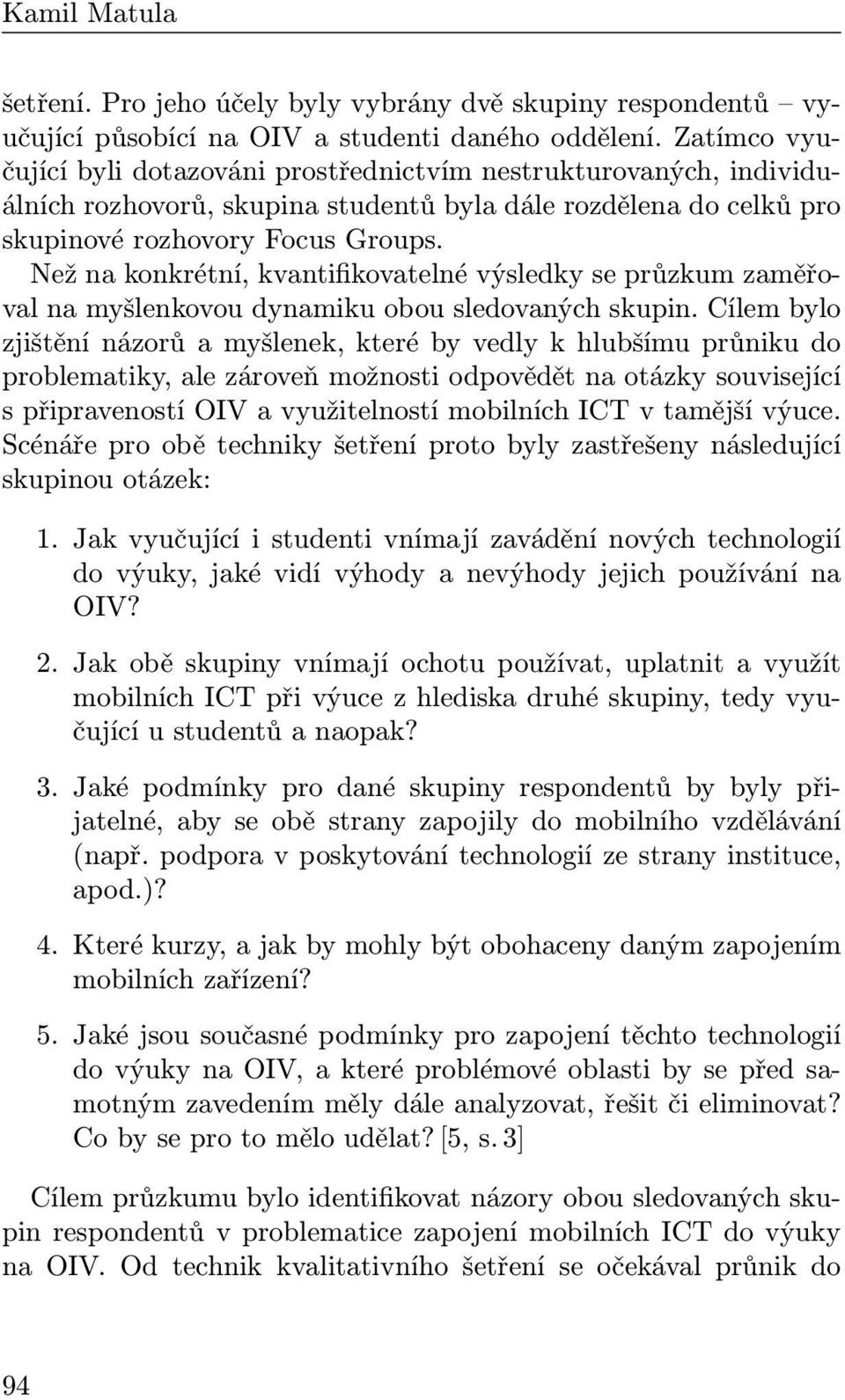 Kamil Matula

šetření. Pro jeho účely byly vybrány dvě skupiny respondentů – vyučující působící na OIV a studenti daného oddělení. Zatímco vyučující byli dotazováni prostřednictvím nestrukturovaných, individuálních rozhovorů, skupina studentů byla dále rozdělena do celků pro skupinové rozhovory Focus Groups.

Než na konkrétní, kvantifikovatelné výsledky se průzkum zaměřoval na myšlenkovou dynamiku obou sledovaných skupin. Cílem bylo zjištění názorů a myšlenek, které by vedly k hlubšímu průniku do problematiky, ale zároveň možnosti odpovědět na otázky související s připraveností OIV a využitelností mobilních ICT v tamější výuce. Scénáře pro obě techniky šetření proto byly zastřešeny následující skupinou otázek:

1. Jak vyučující i studenti vnímají zavádění nových technologií do výuky, jaké vidí výhody a nevýhody jejich používání na OIV?

2. Jak obě skupiny vnímají ochotu používat, uplatnit a využít mobilních ICT při výuce z hlediska druhé skupiny, tedy vyučující u studentů a naopak?

3. Jaké podmínky pro dané skupiny respondentů by byly přijatelné, aby se obě strany zapojily do mobilního vzdělávání (např. podpora v poskytování technologií ze strany instituce, apod.)?

4. Které kurzy, a jak by mohly být obohaceny daným zapojením mobilních zařízení?

5. Jaké jsou současné podmínky pro zapojení těchto technologií do výuky na OIV, a které problémové oblasti by se před samotným zavedením měly dále analyzovat, řešit či eliminovat? Co by se pro to mělo udělat? [5, s. 3]

Cílem průzkumu bylo identifikovat názory obou sledovaných skupin respondentů v problematice zapojení mobilních ICT do výuky na OIV. Od technik kvalitativního šetření se očekával průnik do

94